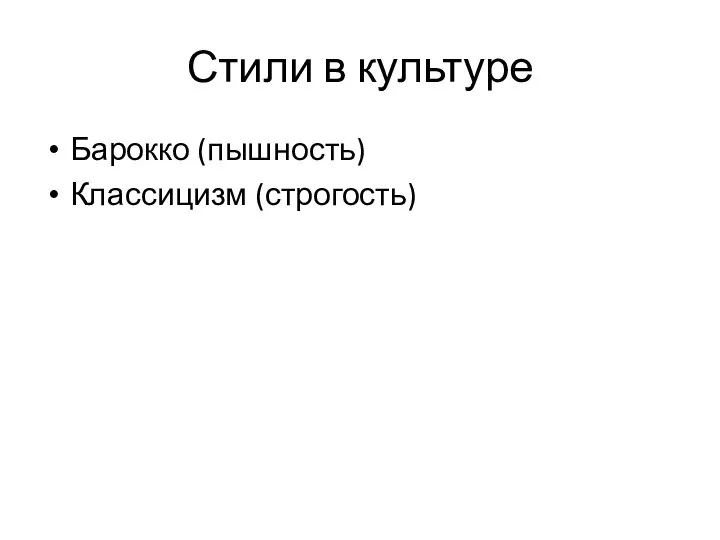 Стили в культуре

• Барокко (пышность)
• Классицизм (строгость)